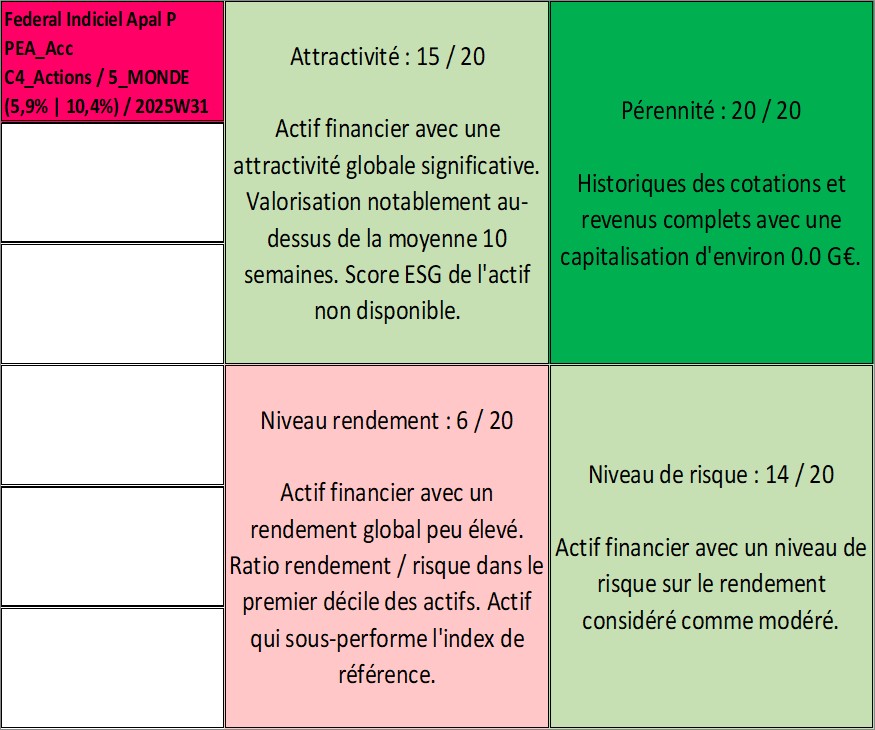 Federal Indiciel Apal P
PEA_Acc
C4_Actions / 5_MONDE
(5,9% | 10,4%) / 2025W31

Attractivité : 15 / 20

Actif financier avec une attractivité globale significative. Valorisation notablement au-dessus de la moyenne 10 semaines. Score ESG de l'actif non disponible.

Pérennité : 20 / 20

Historiques des cotations et revenus complets avec une capitalisation d'environ 0.0 G€.

Niveau rendement : 6 / 20

Actif financier avec un rendement global peu élevé. Ratio rendement / risque dans le premier décile des actifs. Actif qui sous-performe l'index de référence.

Niveau de risque : 14 / 20

Actif financier avec un niveau de risque sur le rendement considéré comme modéré.